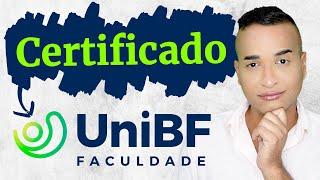 Certificado

UniBF
FACULDADE